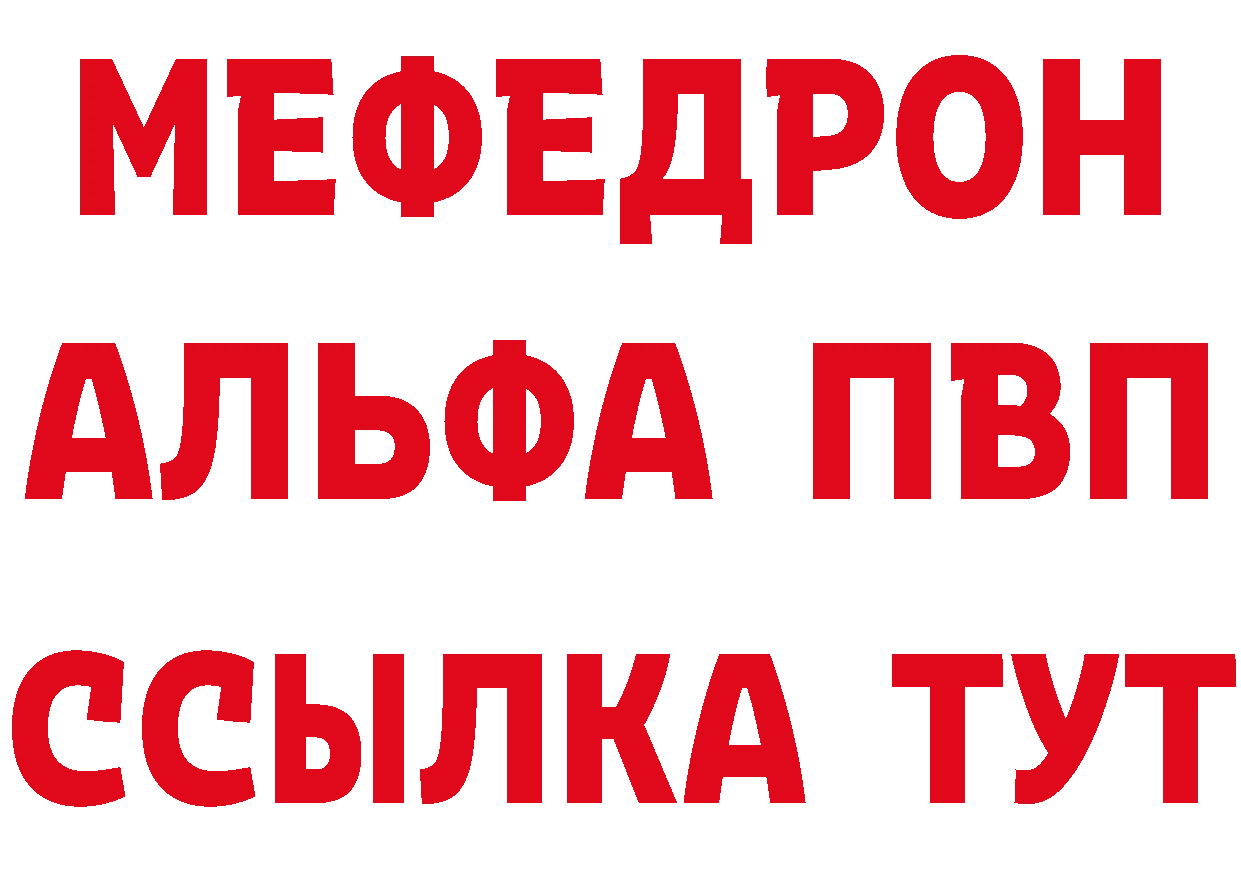 МЕФЕДРОН
АЛЬФА ПВП
ССЫЛКА ТУТ